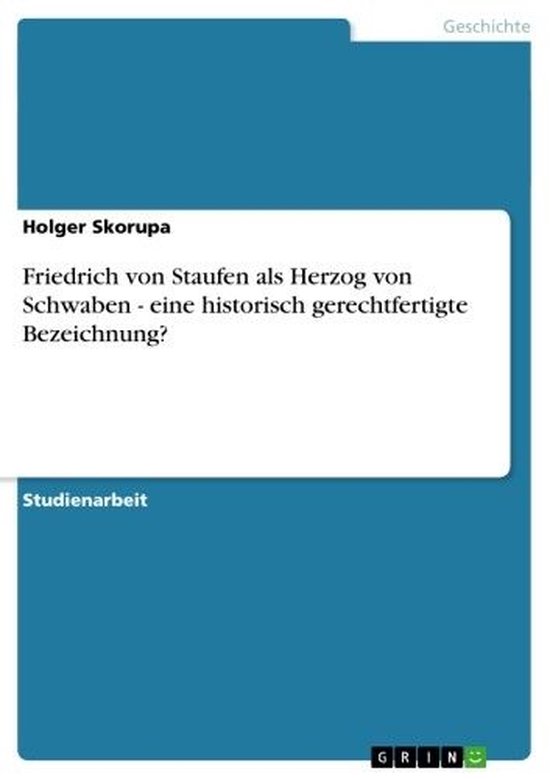 Geschichte

Holger Skorupa

Friedrich von Staufen als Herzog von Schwaben - eine historisch gerechtfertigte Bezeichnung?

Studienarbeit

GRIN